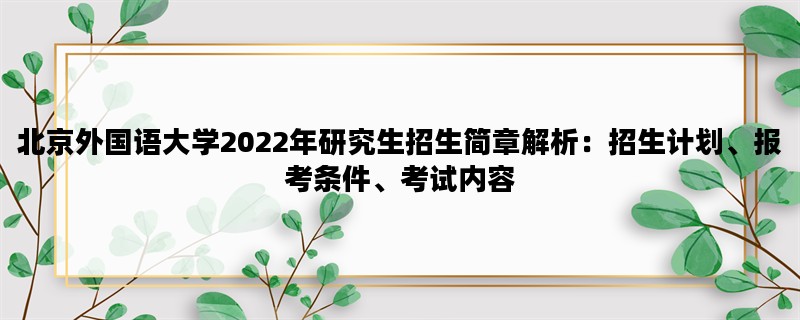 北京外国语大学2022年研究生招生简章解析：招生计划、报考条件、考试内容